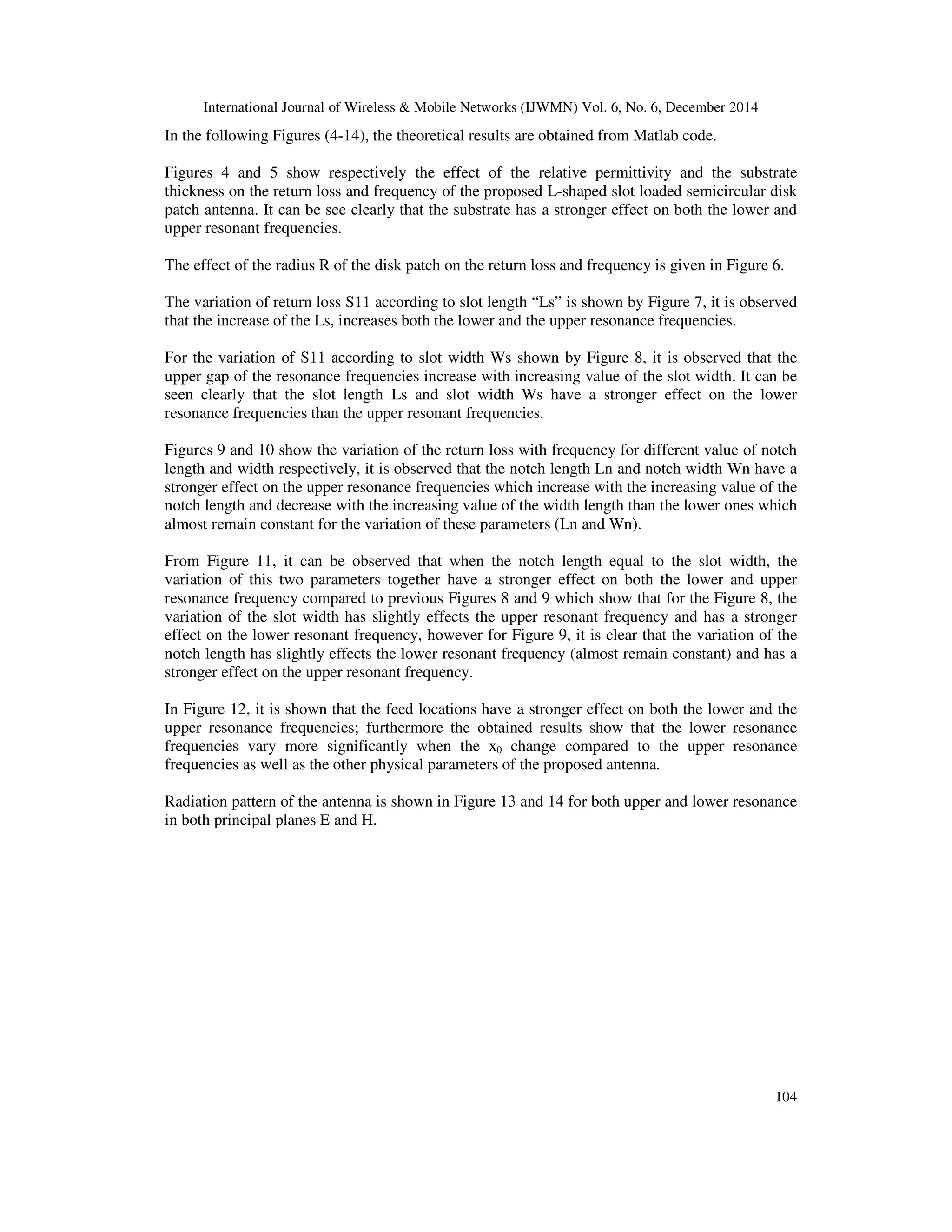 International Journal of Wireless & Mobile Networks (IJWMN) Vol. 6, No. 6, December 2014

In the following Figures (4-14), the theoretical results are obtained from Matlab code.

Figures 4 and 5 show respectively the effect of the relative permittivity and the substrate thickness on the return loss and frequency of the proposed L-shaped slot loaded semicircular disk patch antenna. It can be see clearly that the substrate has a stronger effect on both the lower and upper resonant frequencies.

The effect of the radius R of the disk patch on the return loss and frequency is given in Figure 6.

The variation of return loss S11 according to slot length “Ls” is shown by Figure 7, it is observed that the increase of the Ls, increases both the lower and the upper resonance frequencies.

For the variation of S11 according to slot width Ws shown by Figure 8, it is observed that the upper gap of the resonance frequencies increase with increasing value of the slot width. It can be seen clearly that the slot length Ls and slot width Ws have a stronger effect on the lower resonance frequencies than the upper resonant frequencies.

Figures 9 and 10 show the variation of the return loss with frequency for different value of notch length and width respectively, it is observed that the notch length Ln and notch width Wn have a stronger effect on the upper resonance frequencies which increase with the increasing value of the notch length and decrease with the increasing value of the width length than the lower ones which almost remain constant for the variation of these parameters (Ln and Wn).

From Figure 11, it can be observed that when the notch length equal to the slot width, the variation of this two parameters together have a stronger effect on both the lower and upper resonance frequency compared to previous Figures 8 and 9 which show that for the Figure 8, the variation of the slot width has slightly effects the upper resonant frequency and has a stronger effect on the lower resonant frequency, however for Figure 9, it is clear that the variation of the notch length has slightly effects the lower resonant frequency (almost remain constant) and has a stronger effect on the upper resonant frequency.

In Figure 12, it is shown that the feed locations have a stronger effect on both the lower and the upper resonance frequencies; furthermore the obtained results show that the lower resonance frequencies vary more significantly when the $x_0$ change compared to the upper resonance frequencies as well as the other physical parameters of the proposed antenna.

Radiation pattern of the antenna is shown in Figure 13 and 14 for both upper and lower resonance in both principal planes E and H.

104